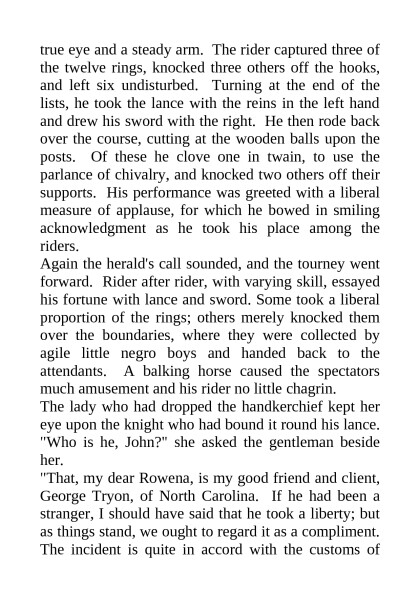 true eye and a steady arm. The rider captured three of the twelve rings, knocked three others off the hooks, and left six undisturbed. Turning at the end of the lists, he took the lance with the reins in the left hand and drew his sword with the right. He then rode back over the course, cutting at the wooden balls upon the posts. Of these he clove one in twain, to use the parlance of chivalry, and knocked two others off their supports. His performance was greeted with a liberal measure of applause, for which he bowed in smiling acknowledgment as he took his place among the riders.

Again the herald's call sounded, and the tourney went forward. Rider after rider, with varying skill, essayed his fortune with lance and sword. Some took a liberal proportion of the rings; others merely knocked them over the boundaries, where they were collected by agile little negro boys and handed back to the attendants. A balking horse caused the spectators much amusement and his rider no little chagrin.

The lady who had dropped the handkerchief kept her eye upon the knight who had bound it round his lance. "Who is he, John?" she asked the gentleman beside her.

"That, my dear Rowena, is my good friend and client, George Tryon, of North Carolina. If he had been a stranger, I should have said that he took a liberty; but as things stand, we ought to regard it as a compliment. The incident is quite in accord with the customs of